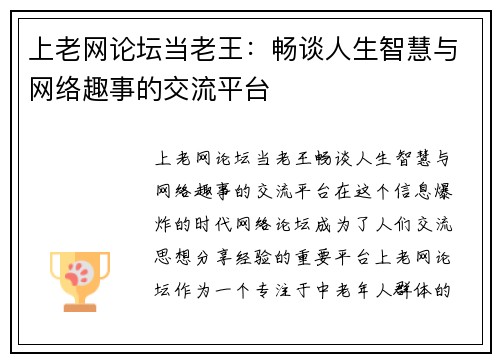 上老网论坛当老王：畅谈人生智慧与网络趣事的交流平台

上老网论坛当老王畅谈人生智慧与网络趣事的交流平台在这个信息爆炸的时代网络论坛成为了人们交流思想分享经验的重要平台上老网论坛作为一个专注于中老年人群体的